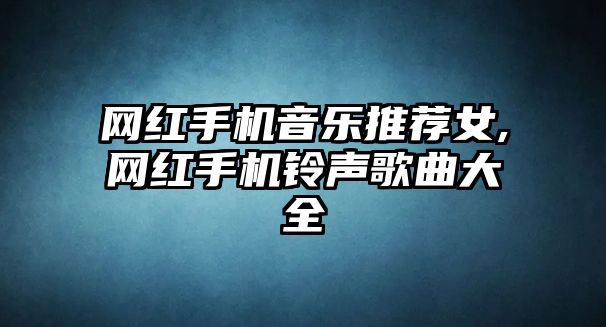 网红手机音乐推荐女,网红手机铃声歌曲大全